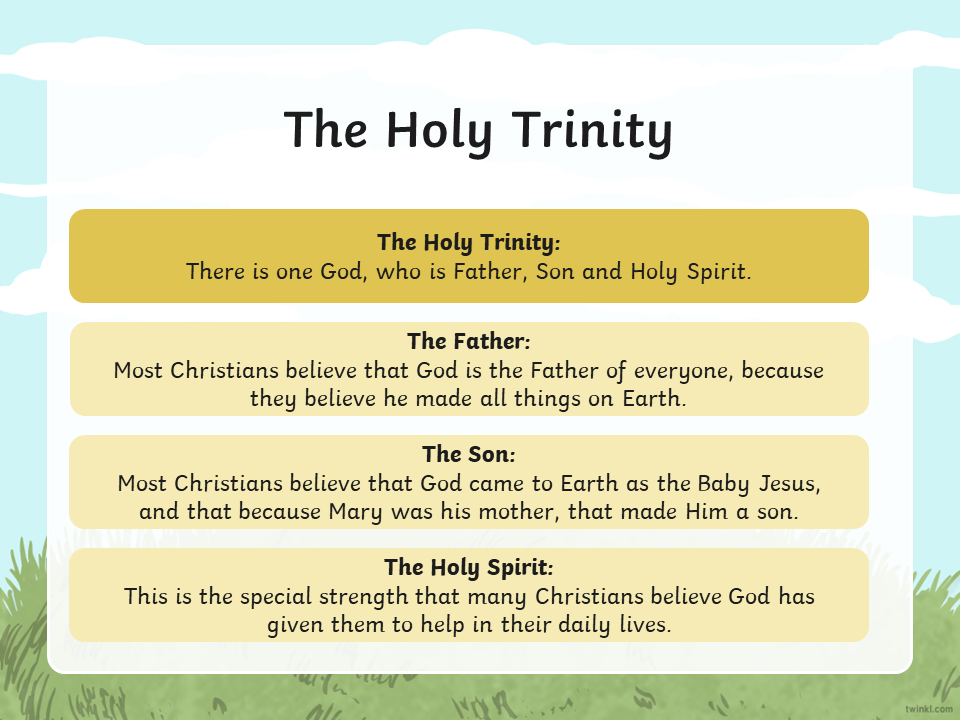 The Holy Trinity

The Holy Trinity:
There is one God, who is Father, Son and Holy Spirit.

The Father:
Most Christians believe that God is the Father of everyone, because they believe he made all things on Earth.

The Son:
Most Christians believe that God came to Earth as the Baby Jesus, and that because Mary was his mother, that made Him a son.

The Holy Spirit:
This is the special strength that many Christians believe God has given them to help in their daily lives.

twinkl.com